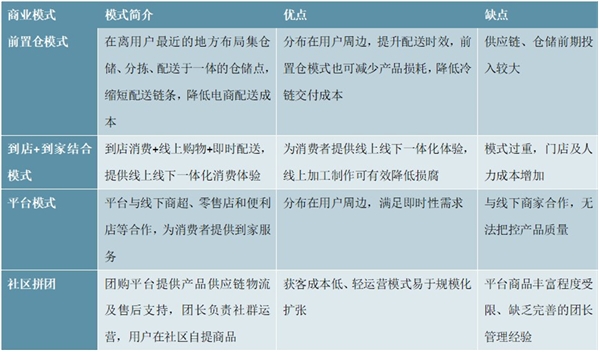 | 商业模式 | 模式简介 | 优点 | 缺点 |
|---|---|---|---|
| 前置仓模式 | 在离用户最近的地方布局集仓储、分拣、配送于一体的仓储点，缩短配送链条，降低电商配送成本 | 分布在用户周边，提升配送时效，前置仓模式也可减少产品损耗，降低冷链交付成本 | 供应链、仓储前期投入较大 |
| 到店+到家结合模式 | 到店消费+线上购物+即时配送，提供线上线下一体化消费体验 | 为消费者提供线上线下一体化体验，线上加工制作可有效降低损腐 | 模式过重，门店及人力成本增加 |
| 平台模式 | 平台与线下商超、零售店和便利店等合作，为消费者提供到家服务 | 分布在用户周边，满足即时性需求 | 与线下商家合作，无法把控产品质量 |
| 社区拼团 | 团购平台提供产品供应链物流及售后支持，团长负责社群运营，用户在社区自提商品 | 获客成本低、轻运营模式易于规模化扩张 | 平台商品丰富程度受限、缺乏完善的团长管理经验 |